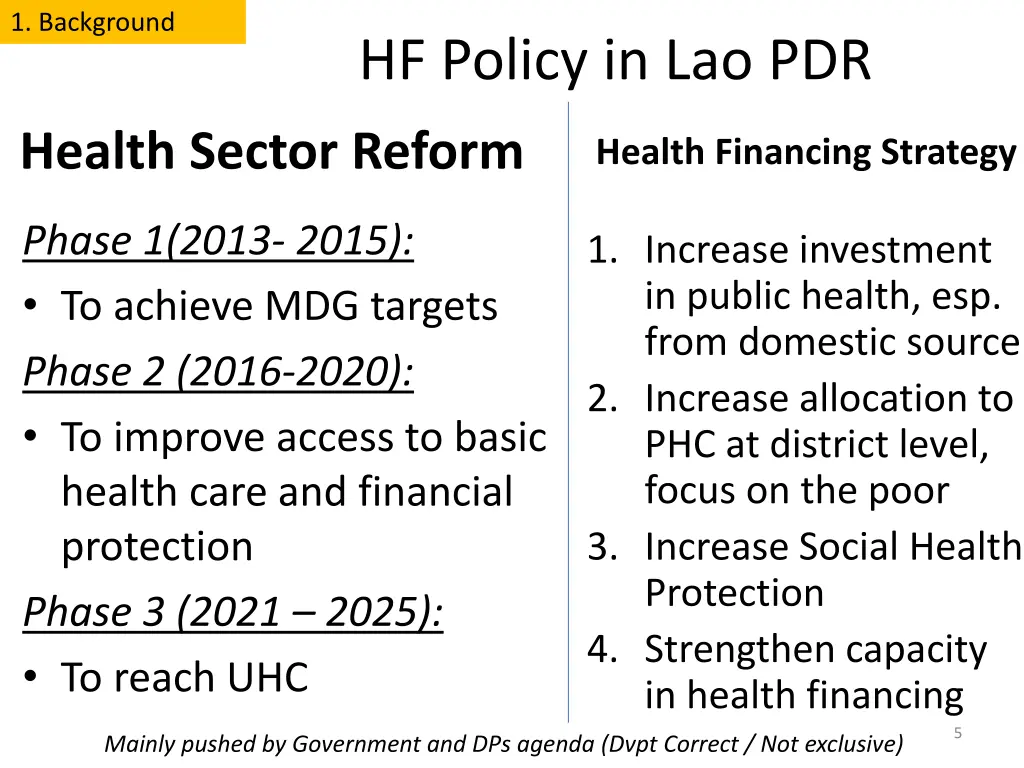 1. Background

HF Policy in Lao PDR

Health Sector Reform

Phase 1(2013- 2015):
• To achieve MDG targets
Phase 2 (2016-2020):
• To improve access to basic health care and financial protection
Phase 3 (2021 – 2025):
• To reach UHC

Health Financing Strategy

1. Increase investment in public health, esp. from domestic source
2. Increase allocation to PHC at district level, focus on the poor
3. Increase Social Health Protection
4. Strengthen capacity in health financing

Mainly pushed by Government and DPs agenda (Dvpt Correct / Not exclusive)

5